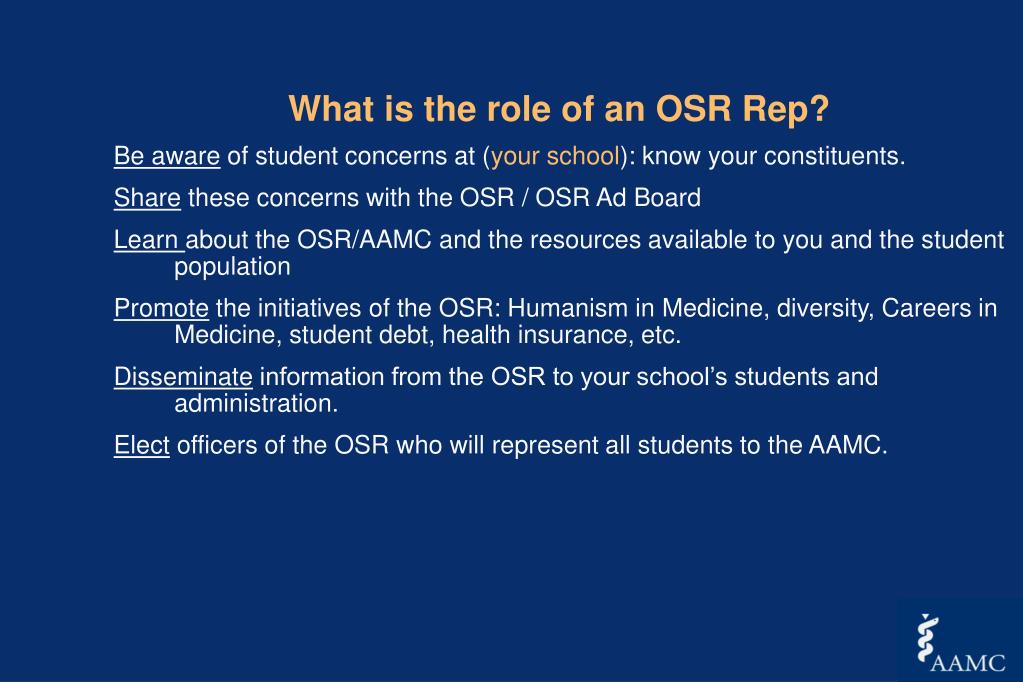 What is the role of an OSR Rep?

Be aware of student concerns at (your school): know your constituents.

Share these concerns with the OSR / OSR Ad Board

Learn about the OSR/AAMC and the resources available to you and the student population

Promote the initiatives of the OSR: Humanism in Medicine, diversity, Careers in Medicine, student debt, health insurance, etc.

Disseminate information from the OSR to your school's students and administration.

Elect officers of the OSR who will represent all students to the AAMC.

AAMC